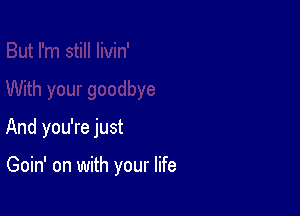 But I'm still livin'
With your goodbye
And you're just
Goin' on with your life